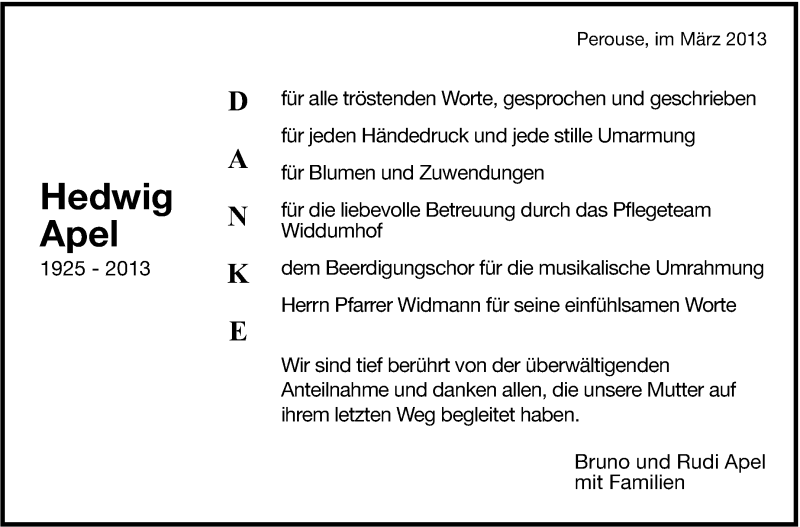 Perouse, im März 2013

Hedwig Apel
1925 - 2013

D
A
N
K
E

für alle tröstenden Worte, gesprochen und geschrieben

für jeden Händedruck und jede stille Umarmung

für Blumen und Zuwendungen

für die liebevolle Betreuung durch das Pflegeteam Widdumhof

dem Beerdigungschor für die musikalische Umrahmung

Herrn Pfarrer Widmann für seine einfühlsamen Worte

Wir sind tief berührt von der überwältigenden Anteilnahme und danken allen, die unsere Mutter auf ihrem letzten Weg begleitet haben.

Bruno und Rudi Apel
mit Familien